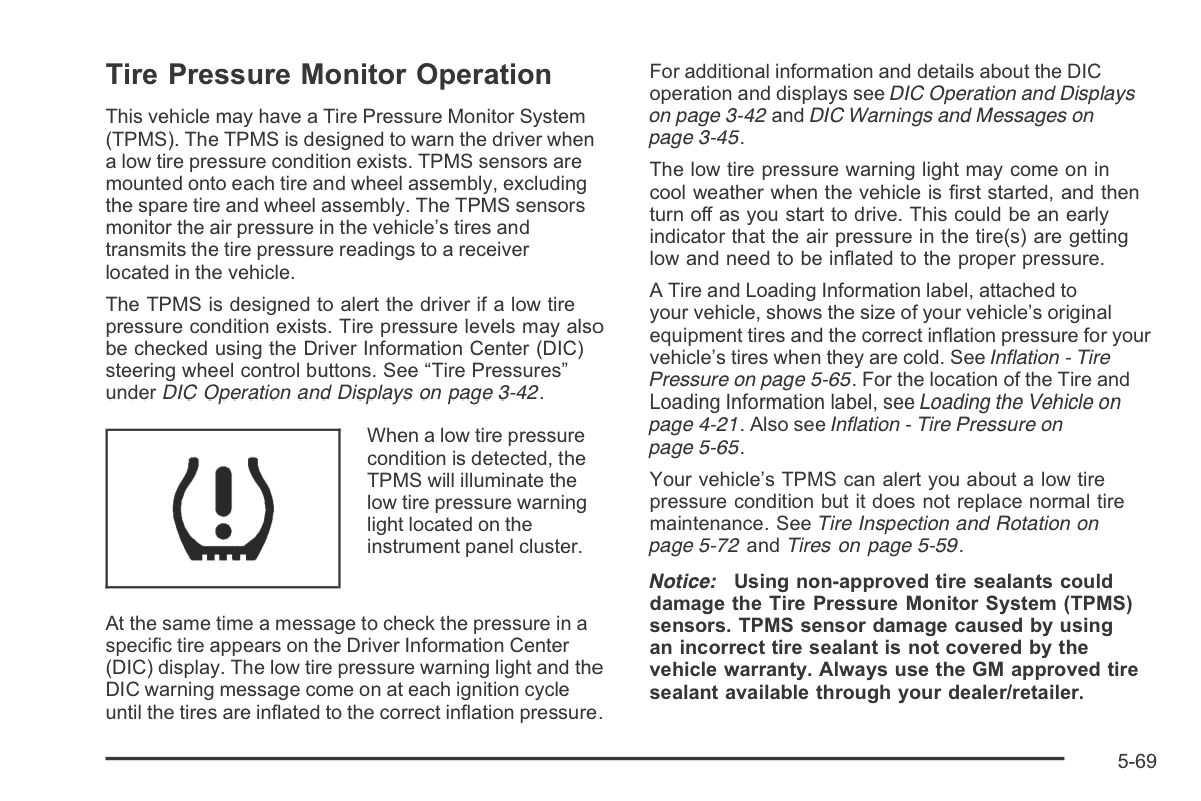 Tire Pressure Monitor Operation

This vehicle may have a Tire Pressure Monitor System (TPMS). The TPMS is designed to warn the driver when a low tire pressure condition exists. TPMS sensors are mounted onto each tire and wheel assembly, excluding the spare tire and wheel assembly. The TPMS sensors monitor the air pressure in the vehicle's tires and transmits the tire pressure readings to a receiver located in the vehicle.

The TPMS is designed to alert the driver if a low tire pressure condition exists. Tire pressure levels may also be checked using the Driver Information Center (DIC) steering wheel control buttons. See "Tire Pressures" under DIC Operation and Displays on page 3-42.

When a low tire pressure condition is detected, the TPMS will illuminate the low tire pressure warning light located on the instrument panel cluster.

At the same time a message to check the pressure in a specific tire appears on the Driver Information Center (DIC) display. The low tire pressure warning light and the DIC warning message come on at each ignition cycle until the tires are inflated to the correct inflation pressure.

For additional information and details about the DIC operation and displays see DIC Operation and Displays on page 3-42 and DIC Warnings and Messages on page 3-45.

The low tire pressure warning light may come on in cool weather when the vehicle is first started, and then turn off as you start to drive. This could be an early indicator that the air pressure in the tire(s) are getting low and need to be inflated to the proper pressure.

A Tire and Loading Information label, attached to your vehicle, shows the size of your vehicle's original equipment tires and the correct inflation pressure for your vehicle's tires when they are cold. See Inflation - Tire Pressure on page 5-65. For the location of the Tire and Loading Information label, see Loading the Vehicle on page 4-21. Also see Inflation - Tire Pressure on page 5-65.

Your vehicle's TPMS can alert you about a low tire pressure condition but it does not replace normal tire maintenance. See Tire Inspection and Rotation on page 5-72 and Tires on page 5-59.

Notice: Using non-approved tire sealants could damage the Tire Pressure Monitor System (TPMS) sensors. TPMS sensor damage caused by using an incorrect tire sealant is not covered by the vehicle warranty. Always use the GM approved tire sealant available through your dealer/retailer.

5-69